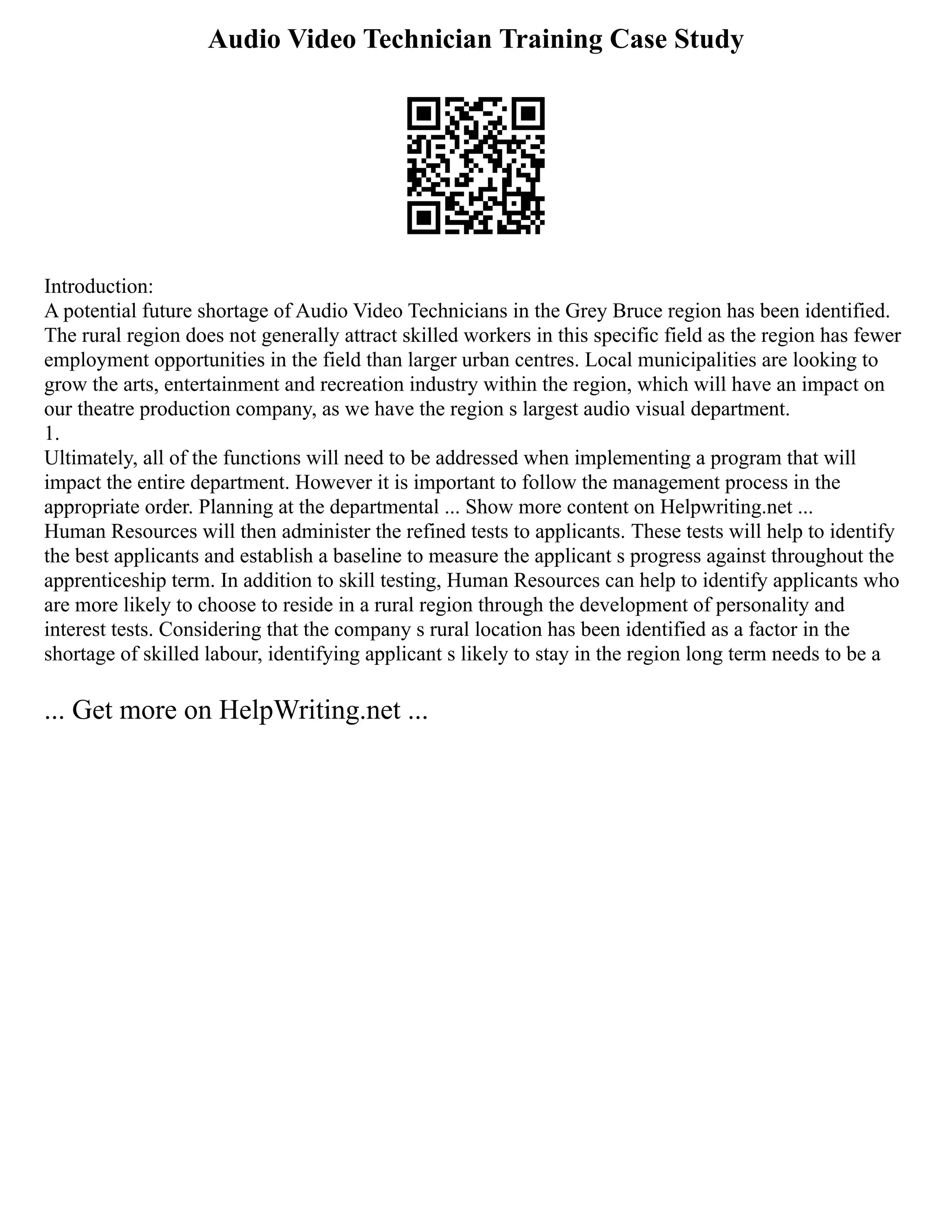 Audio Video Technician Training Case Study

Introduction:
A potential future shortage of Audio Video Technicians in the Grey Bruce region has been identified. The rural region does not generally attract skilled workers in this specific field as the region has fewer employment opportunities in the field than larger urban centres. Local municipalities are looking to grow the arts, entertainment and recreation industry within the region, which will have an impact on our theatre production company, as we have the region s largest audio visual department.
1.
Ultimately, all of the functions will need to be addressed when implementing a program that will impact the entire department. However it is important to follow the management process in the appropriate order. Planning at the departmental ... Show more content on Helpwriting.net ...
Human Resources will then administer the refined tests to applicants. These tests will help to identify the best applicants and establish a baseline to measure the applicant s progress against throughout the apprenticeship term. In addition to skill testing, Human Resources can help to identify applicants who are more likely to choose to reside in a rural region through the development of personality and interest tests. Considering that the company s rural location has been identified as a factor in the shortage of skilled labour, identifying applicant s likely to stay in the region long term needs to be a

... Get more on HelpWriting.net ...